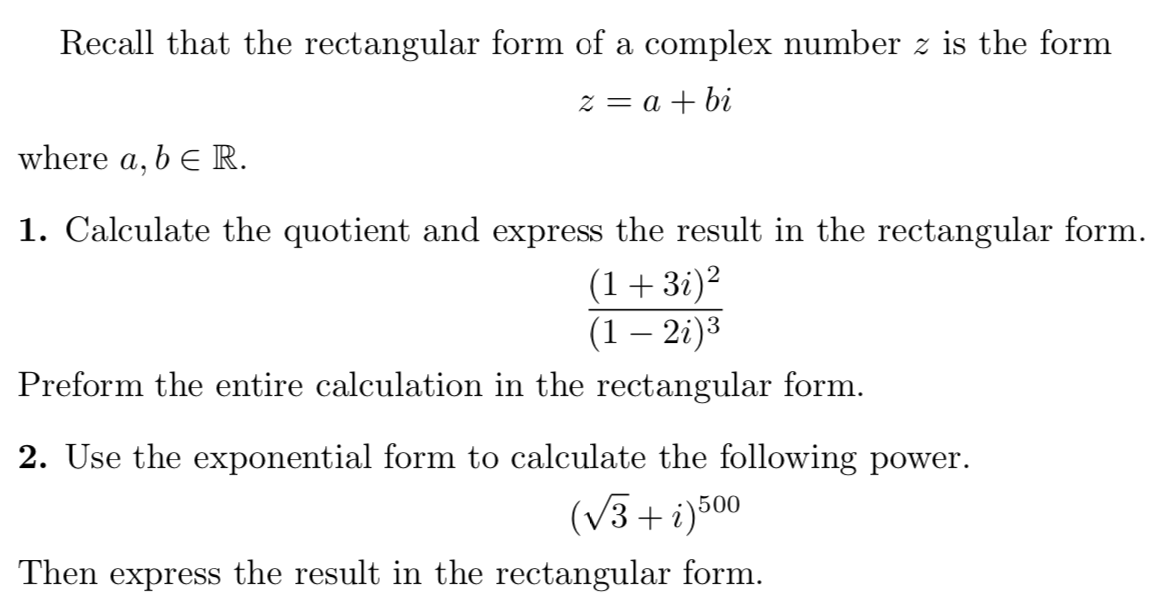 Recall that the rectangular form of a complex number $z$ is the form

$z = a + bi$

where $a, b \in \mathbb{R}$.

**1.** Calculate the quotient and express the result in the rectangular form.

$\frac{(1+3i)^2}{(1-2i)^3}$

Preform the entire calculation in the rectangular form.

**2.** Use the exponential form to calculate the following power.

$(\sqrt{3}+i)^{500}$

Then express the result in the rectangular form.